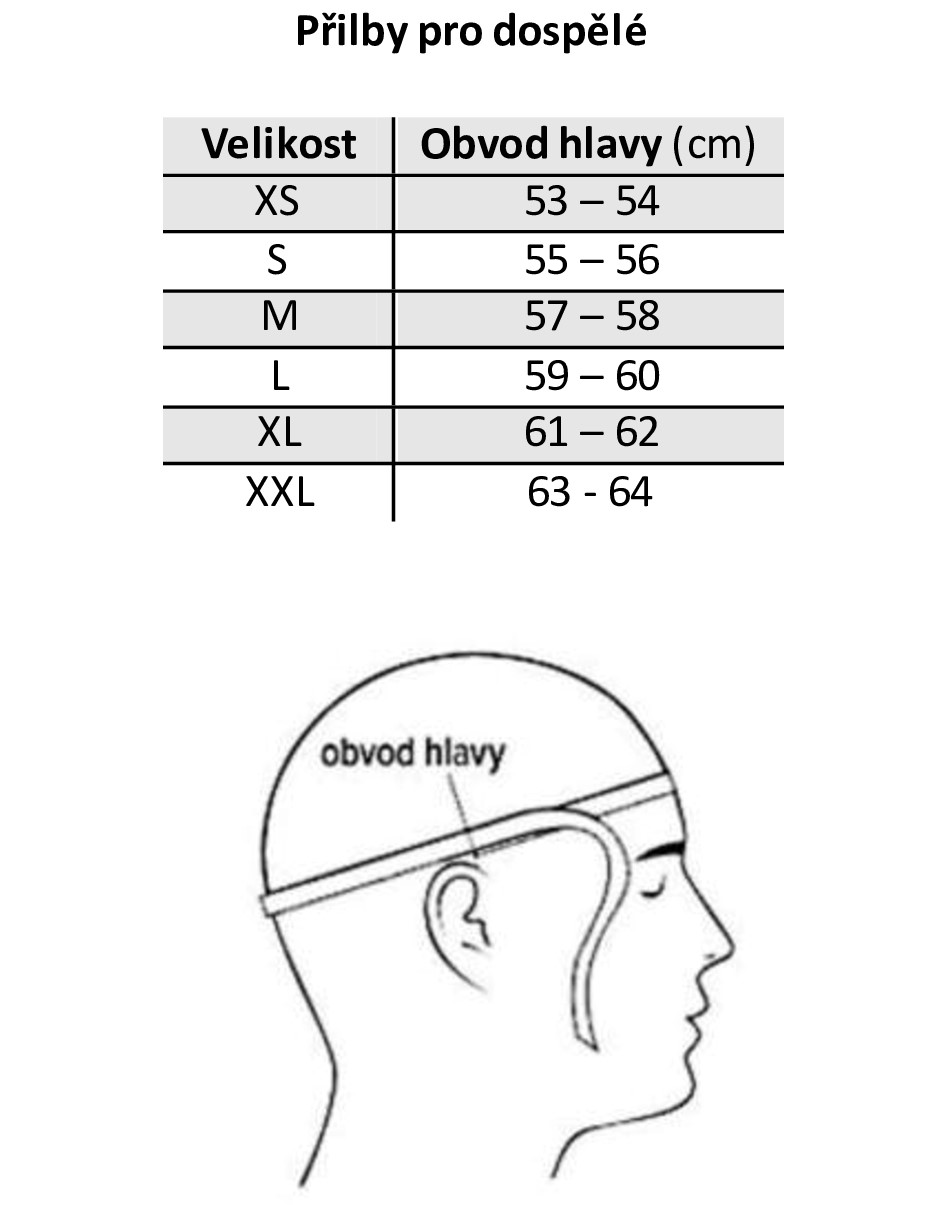 Přilby pro dospělé

| Velikost | Obvod hlavy (cm) |
|---|---|
| XS | 53 – 54 |
| S | 55 – 56 |
| M | 57 – 58 |
| L | 59 – 60 |
| XL | 61 – 62 |
| XXL | 63 - 64 |

obvod hlavy